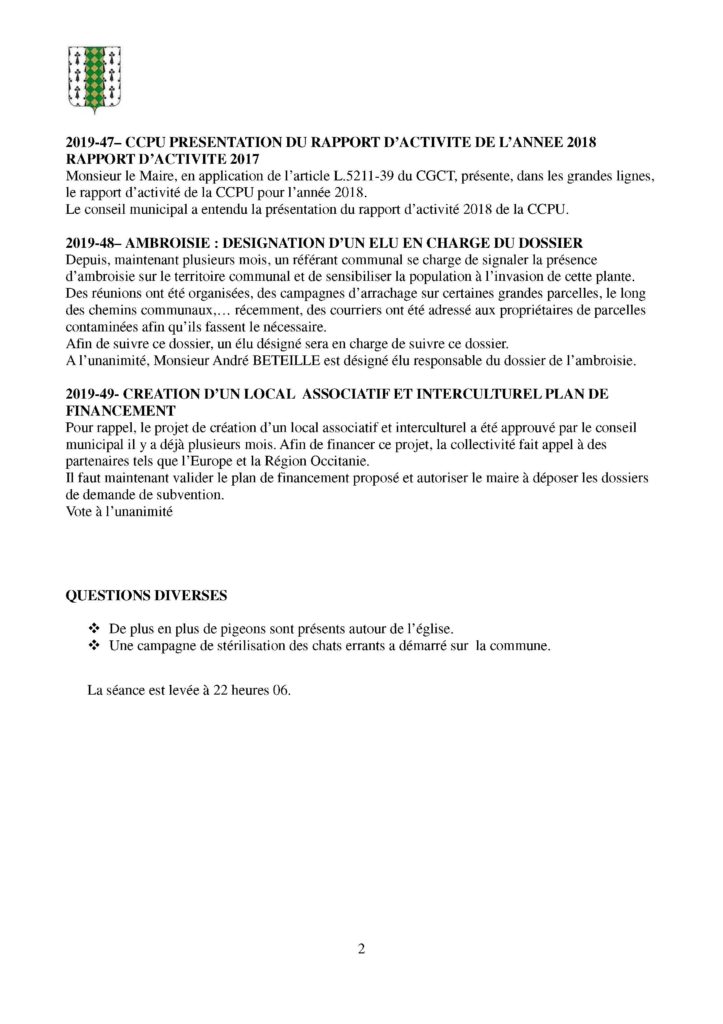 **2019-47– CCPU PRESENTATION DU RAPPORT D'ACTIVITE DE L'ANNEE 2018 RAPPORT D'ACTIVITE 2017**
Monsieur le Maire, en application de l'article L.5211-39 du CGCT, présente, dans les grandes lignes, le rapport d'activité de la CCPU pour l'année 2018.
Le conseil municipal a entendu la présentation du rapport d'activité 2018 de la CCPU.

**2019-48– AMBROISIE : DESIGNATION D'UN ELU EN CHARGE DU DOSSIER**
Depuis, maintenant plusieurs mois, un référant communal se charge de signaler la présence d'ambroisie sur le territoire communal et de sensibiliser la population à l'invasion de cette plante.
Des réunions ont été organisées, des campagnes d'arrachage sur certaines grandes parcelles, le long des chemins communaux,… récemment, des courriers ont été adressé aux propriétaires de parcelles contaminées afin qu'ils fassent le nécessaire.
Afin de suivre ce dossier, un élu désigné sera en charge de suivre ce dossier.
A l'unanimité, Monsieur André BETEILLE est désigné élu responsable du dossier de l'ambroisie.

**2019-49- CREATION D'UN LOCAL ASSOCIATIF ET INTERCULTUREL PLAN DE FINANCEMENT**
Pour rappel, le projet de création d'un local associatif et interculturel a été approuvé par le conseil municipal il y a déjà plusieurs mois. Afin de financer ce projet, la collectivité fait appel à des partenaires tels que l'Europe et la Région Occitanie.
Il faut maintenant valider le plan de financement proposé et autoriser le maire à déposer les dossiers de demande de subvention.
Vote à l'unanimité

**QUESTIONS DIVERSES**

❖ De plus en plus de pigeons sont présents autour de l'église.
❖ Une campagne de stérilisation des chats errants a démarré sur la commune.

La séance est levée à 22 heures 06.

2